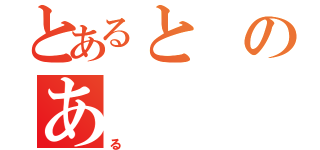 とあると　の
あ
る